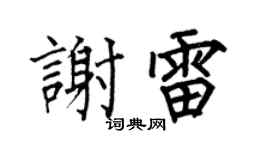 謝雷
词典网